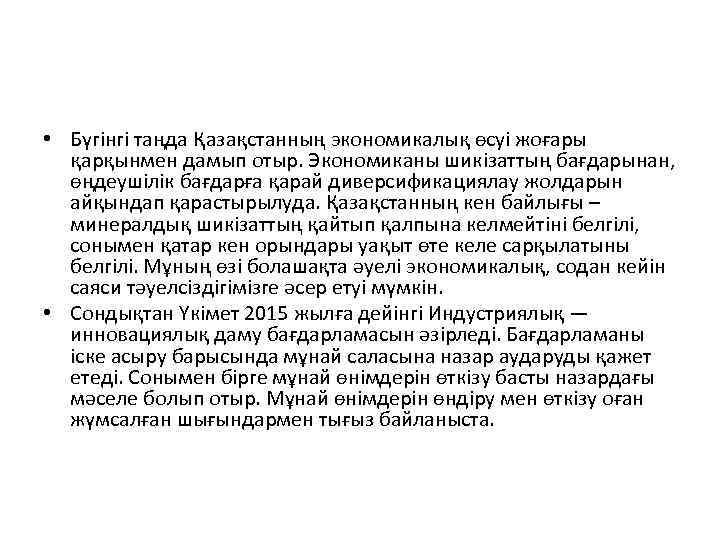 • Бүгінгі таңда Қазақстанның экономикалық өсуі жоғары қарқынмен дамып отыр. Экономиканы шикізаттың бағдарынан, өңдеушілік бағдарға қарай диверсификациялау жолдарын айқындап қарастырылуда. Қазақстанның кен байлығы – минералдық шикізаттың қайтып қалпына келмейтіні белгілі, сонымен қатар кен орындары уақыт өте келе сарқылатыны белгілі. Мұның өзі болашақта әуелі экономикалық, содан кейін саяси тәуелсіздігімізге әсер етуі мүмкін.

• Сондықтан Үкімет 2015 жылға дейінгі Индустриялық — инновациялық даму бағдарламасын әзірледі. Бағдарламаны іске асыру барысында мұнай саласына назар аударуды қажет етеді. Сонымен бірге мұнай өнімдерін өткізу басты назардағы мәселе болып отыр. Мұнай өнімдерін өндіру мен өткізу оған жұмсалған шығындармен тығыз байланыста.